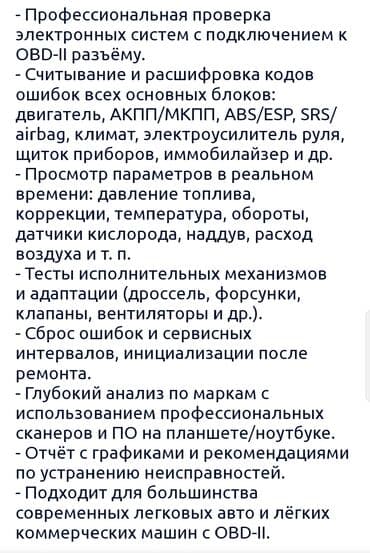 - Профессиональная проверка электронных систем с подключением к OBD-II разъёму.
- Считывание и расшифровка кодов ошибок всех основных блоков: двигатель, АКПП/МКПП, ABS/ESP, SRS/airbag, климат, электроусилитель руля, щиток приборов, иммобилайзер и др.
- Просмотр параметров в реальном времени: давление топлива, коррекции, температура, обороты, датчики кислорода, наддув, расход воздуха и т. п.
- Тесты исполнительных механизмов и адаптации (дроссель, форсунки, клапаны, вентиляторы и др.).
- Сброс ошибок и сервисных интервалов, инициализации после ремонта.
- Глубокий анализ по маркам с использованием профессиональных сканеров и ПО на планшете/ноутбуке.
- Отчёт с графиками и рекомендациями по устранению неисправностей.
- Подходит для большинства современных легковых авто и лёгких коммерческих машин с OBD-II.